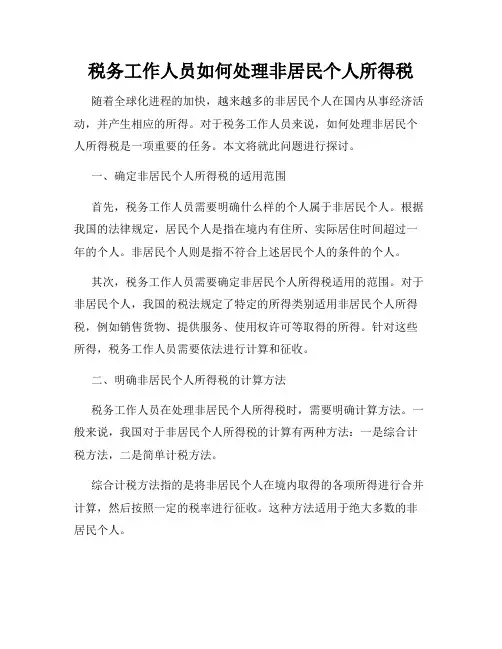 税务工作人员如何处理非居民个人所得税

随着全球化进程的加快，越来越多的非居民个人在国内从事经济活动，并产生相应的所得。对于税务工作人员来说，如何处理非居民个人所得税是一项重要的任务。本文将就此问题进行探讨。

一、确定非居民个人所得税的适用范围

首先，税务工作人员需要明确什么样的个人属于非居民个人。根据我国的法律规定，居民个人是指在境内有住所、实际居住时间超过一年的个人。非居民个人则是指不符合上述居民个人的条件的个人。

其次，税务工作人员需要确定非居民个人所得税适用的范围。对于非居民个人，我国的税法规定了特定的所得类别适用非居民个人所得税，例如销售货物、提供服务、使用权许可等取得的所得。针对这些所得，税务工作人员需要依法进行计算和征收。

二、明确非居民个人所得税的计算方法

税务工作人员在处理非居民个人所得税时，需要明确计算方法。一般来说，我国对于非居民个人所得税的计算有两种方法：一是综合计税方法，二是简单计税方法。

综合计税方法指的是将非居民个人在境内取得的各项所得进行合并计算，然后按照一定的税率进行征收。这种方法适用于绝大多数的非居民个人。